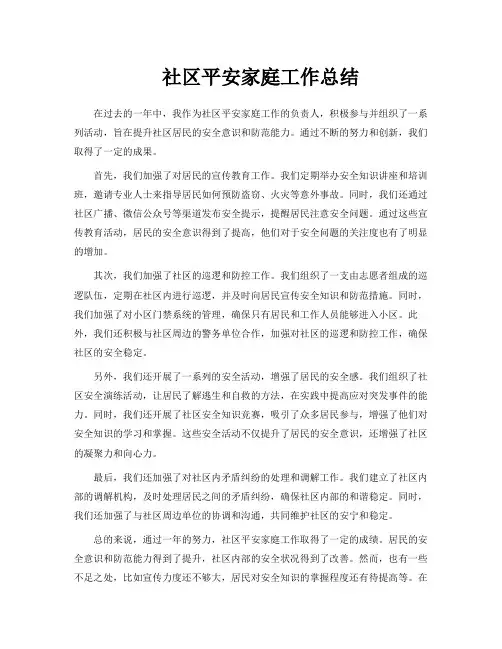 社区平安家庭工作总结

在过去的一年中，我作为社区平安家庭工作的负责人，积极参与并组织了一系列活动，旨在提升社区居民的安全意识和防范能力。通过不断的努力和创新，我们取得了一定的成果。

首先，我们加强了对居民的宣传教育工作。我们定期举办安全知识讲座和培训班，邀请专业人士来指导居民如何预防盗窃、火灾等意外事故。同时，我们还通过社区广播、微信公众号等渠道发布安全提示，提醒居民注意安全问题。通过这些宣传教育活动，居民的安全意识得到了提高，他们对于安全问题的关注度也有了明显的增加。

其次，我们加强了社区的巡逻和防控工作。我们组织了一支由志愿者组成的巡逻队伍，定期在社区内进行巡逻，并及时向居民宣传安全知识和防范措施。同时，我们加强了对小区门禁系统的管理，确保只有居民和工作人员能够进入小区。此外，我们还积极与社区周边的警务单位合作，加强对社区的巡逻和防控工作，确保社区的安全稳定。

另外，我们还开展了一系列的安全活动，增强了居民的安全感。我们组织了社区安全演练活动，让居民了解逃生和自救的方法，在实践中提高应对突发事件的能力。同时，我们还开展了社区安全知识竞赛，吸引了众多居民参与，增强了他们对安全知识的学习和掌握。这些安全活动不仅提升了居民的安全意识，还增强了社区的凝聚力和向心力。

最后，我们还加强了对社区内矛盾纠纷的处理和调解工作。我们建立了社区内部的调解机构，及时处理居民之间的矛盾纠纷，确保社区内部的和谐稳定。同时，我们还加强了与社区周边单位的协调和沟通，共同维护社区的安宁和稳定。

总的来说，通过一年的努力，社区平安家庭工作取得了一定的成绩。居民的安全意识和防范能力得到了提升，社区内部的安全状况得到了改善。然而，也有一些不足之处，比如宣传力度还不够大，居民对安全知识的掌握程度还有待提高等。在